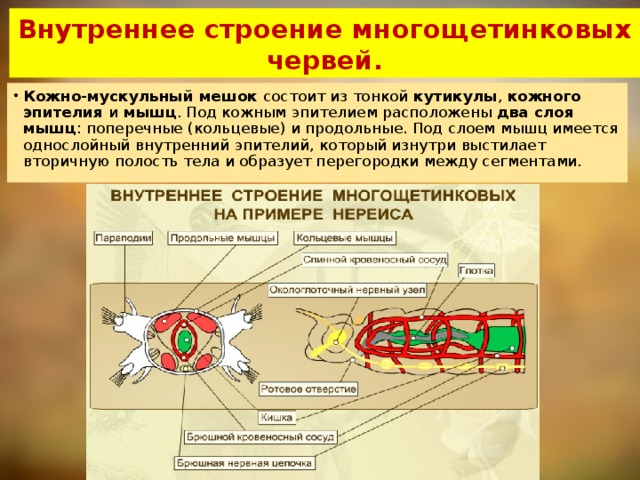 Внутреннее строение многощетинковых червей.

• Кожно-мускульный мешок состоит из тонкой кутикулы, кожного эпителия и мышц. Под кожным эпителием расположены два слоя мышц: поперечные (кольцевые) и продольные. Под слоем мышц имеется однослойный внутренний эпителий, который изнутри выстилает вторичную полость тела и образует перегородки между сегментами.

ВНУТРЕННЕЕ СТРОЕНИЕ МНОГОЩЕТИНКОВЫХ НА ПРИМЕРЕ НЕРЕИСА

Параподии

Продольные мышцы

Кольцевые мышцы

Спинной кровеносный сосуд

Глотка

Окологлоточный нервный узел

Ротовое отверстие

Кишка

Брюшной кровеносный сосуд

Брюшная нервная цепочка